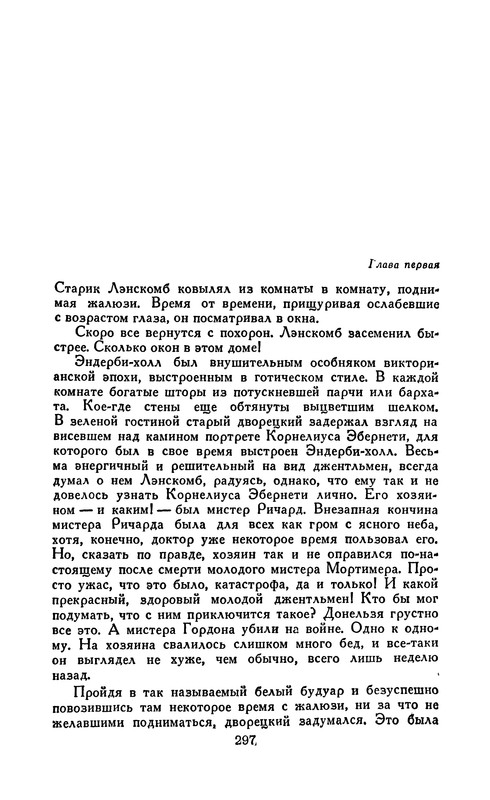 Глава первая

Старик Лэнскомб ковылял из комнаты в комнату, поднимая жалюзи. Время от времени, прищуривая ослабевшие с возрастом глаза, он посматривал в окна.

Скоро все вернутся с похорон. Лэнскомб засеменил быстрее. Сколько окон в этом доме!

Эндерби-холл был внушительным особняком викторианской эпохи, выстроенным в готическом стиле. В каждой комнате богатые шторы из потускневшей парчи или бархата. Кое-где стены еще обтянуты выцветшим шелком. В зеленой гостиной старый дворецкий задержал взгляд на висевшем над камином портрете Корнелиуса Эбернети, для которого был в свое время выстроен Эндерби-холл. Весьма энергичный и решительный на вид джентльмен, всегда думал о нем Лэнскомб, радуясь, однако, что ему так и не довелось узнать Корнелиуса Эбернети лично. Его хозяином — и каким! — был мистер Ричард. Внезапная кончина мистера Ричарда была для всех как гром с ясного неба, хотя, конечно, доктор уже некоторое время пользовал его. Но, сказать по правде, хозяин так и не оправился по-настоящему после смерти молодого мистера Мортимера. Просто ужас, что это было, катастрофа, да и только! И какой прекрасный, здоровый молодой джентльмен! Кто бы мог подумать, что с ним приключится такое? Донельзя грустно все это. А мистера Гордона убили на войне. Одно к одному. На хозяина свалилось слишком много бед, и все-таки он выглядел не хуже, чем обычно, всего лишь неделю назад.

Пройдя в так называемый белый будуар и безуспешно повозившись там некоторое время с жалюзи, ни за что не желавшими подниматься, дворецкий задумался. Это была

297